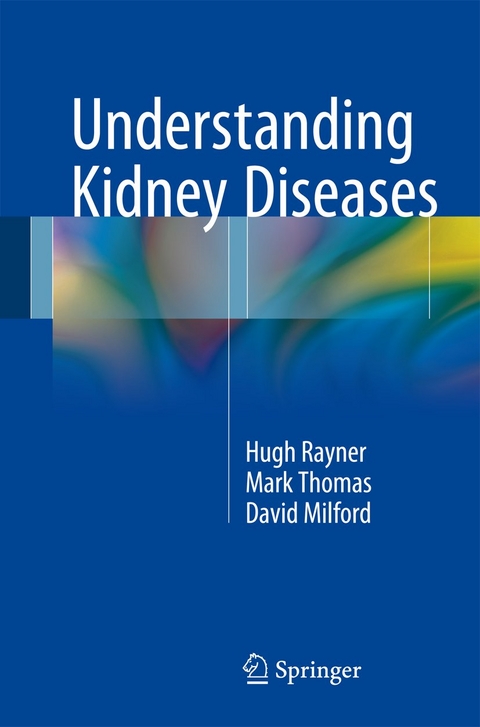 Understanding Kidney Diseases

Hugh Rayner
Mark Thomas
David Milford

Springer